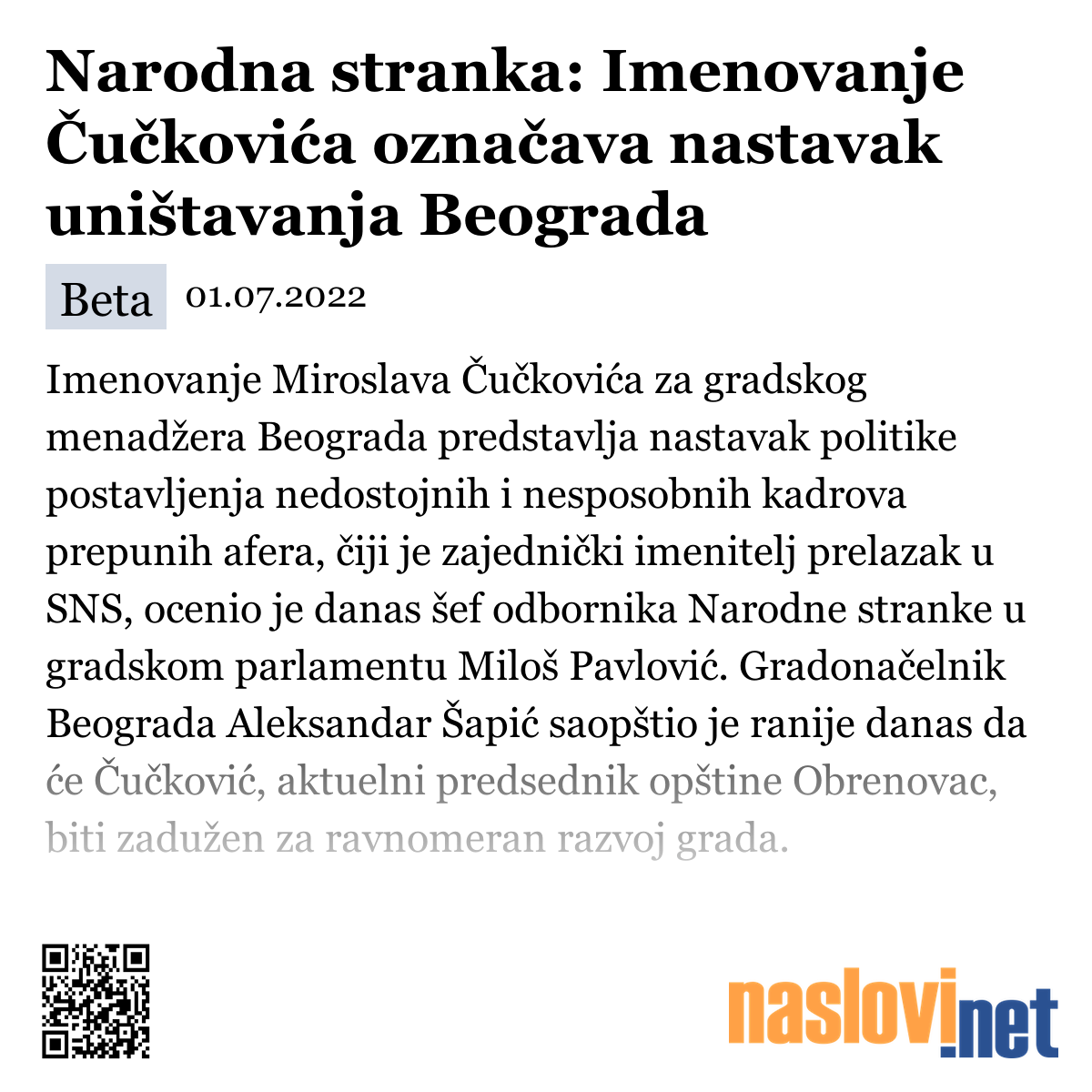 Narodna stranka: Imenovanje Čučkovića označava nastavak uništavanja Beograda

Beta 01.07.2022

Imenovanje Miroslava Čučkovića za gradskog menadžera Beograda predstavlja nastavak politike postavljenja nedostojnih i nesposobnih kadrova prepunih afera, čiji je zajednički imenitelj prelazak u SNS, ocenio je danas šef odbornika Narodne stranke u gradskom parlamentu Miloš Pavlović. Gradonačelnik Beograda Aleksandar Šapić saopštio je ranije danas da će Čučković, aktuelni predsednik opštine Obrenovac, biti zadužen za ravnomeran razvoj grada.

naslovi.net